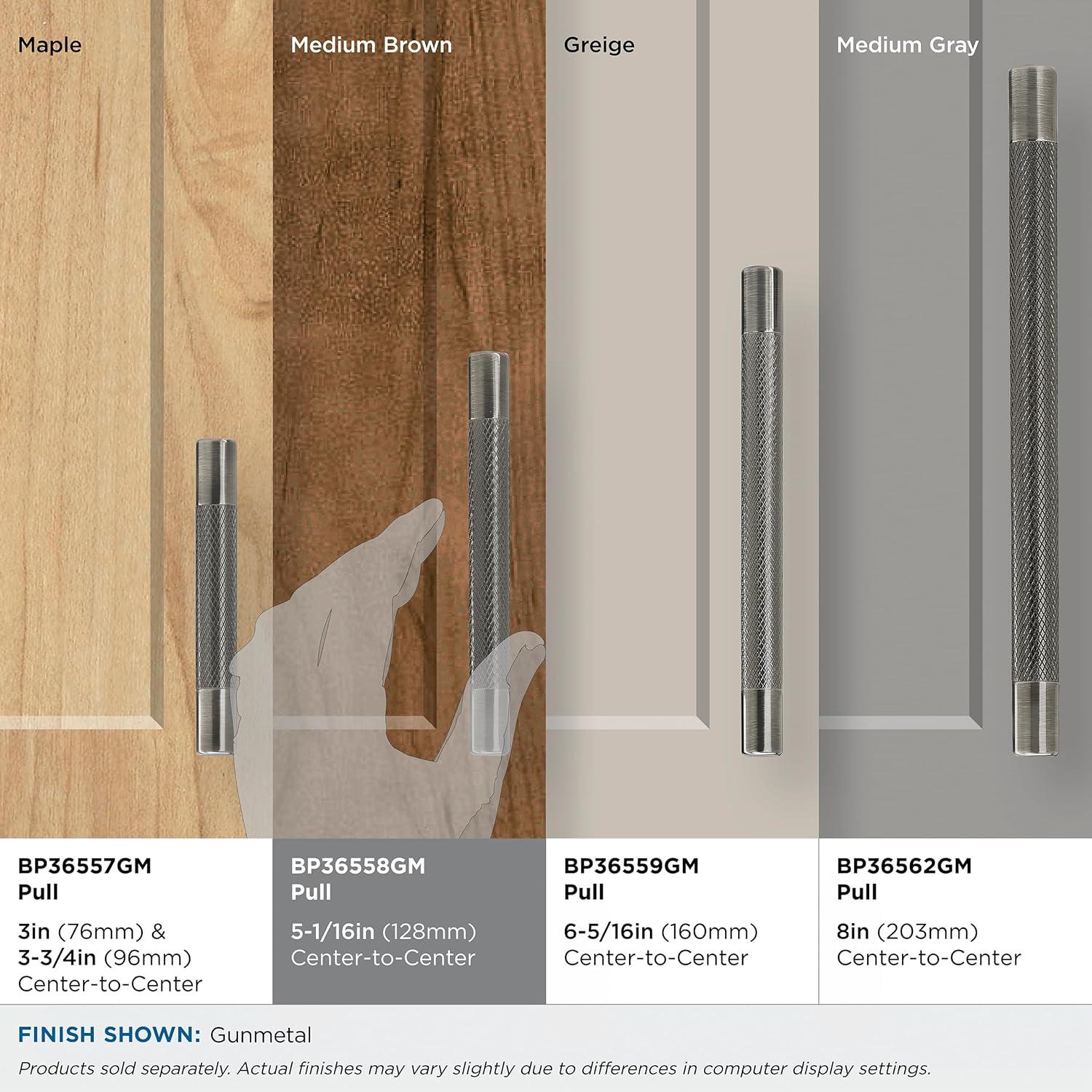 Maple

Medium Brown

Greige

Medium Gray

BP36557GM
Pull

3in (76mm) &
3-3/4in (96mm)
Center-to-Center

BP36558GM
Pull

5-1/16in (128mm)
Center-to-Center

BP36559GM
Pull

6-5/16in (160mm)
Center-to-Center

BP36562GM
Pull

8in (203mm)
Center-to-Center

FINISH SHOWN: Gunmetal

Products sold separately. Actual finishes may vary slightly due to differences in computer display settings.